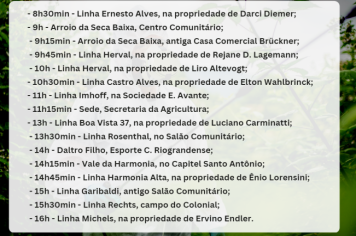 - 8h30min - Linha Ernesto Alves, na propriedade de Darci Diemer;
- 9h - Arroio da Seca Baixa, Centro Comunitário;
- 9h15min - Arroio da Seca Baixa, antiga Casa Comercial Brückner;
- 9h45min - Linha Herval, na propriedade de Rejane D. Lagemann;
- 10h - Linha Herval, na propriedade de Liro Altevogt;
- 10h30min - Linha Castro Alves, na propriedade de Elton Wahlbrinck;
- 11h - Linha Imhoff, na Sociedade E. Avante;
- 11h15min - Sede, Secretaria da Agricultura;
- 13h - Linha Boa Vista 37, na propriedade de Luciano Carminatti;
- 13h30min - Linha Rosenthal, no Salão Comunitário;
- 14h - Daltro Filho, Esporte C. Riograndense;
- 14h15min - Vale da Harmonia, no Capitel Santo Antônio;
- 14h45min - Linha Harmonia Alta, na propriedade de Ênio Lorensini;
- 15h - Linha Garibaldi, antigo Salão Comunitário;
- 15h30min - Linha Rechts, campo do Colonial;
- 16h - Linha Michels, na propriedade de Ervino Endler.